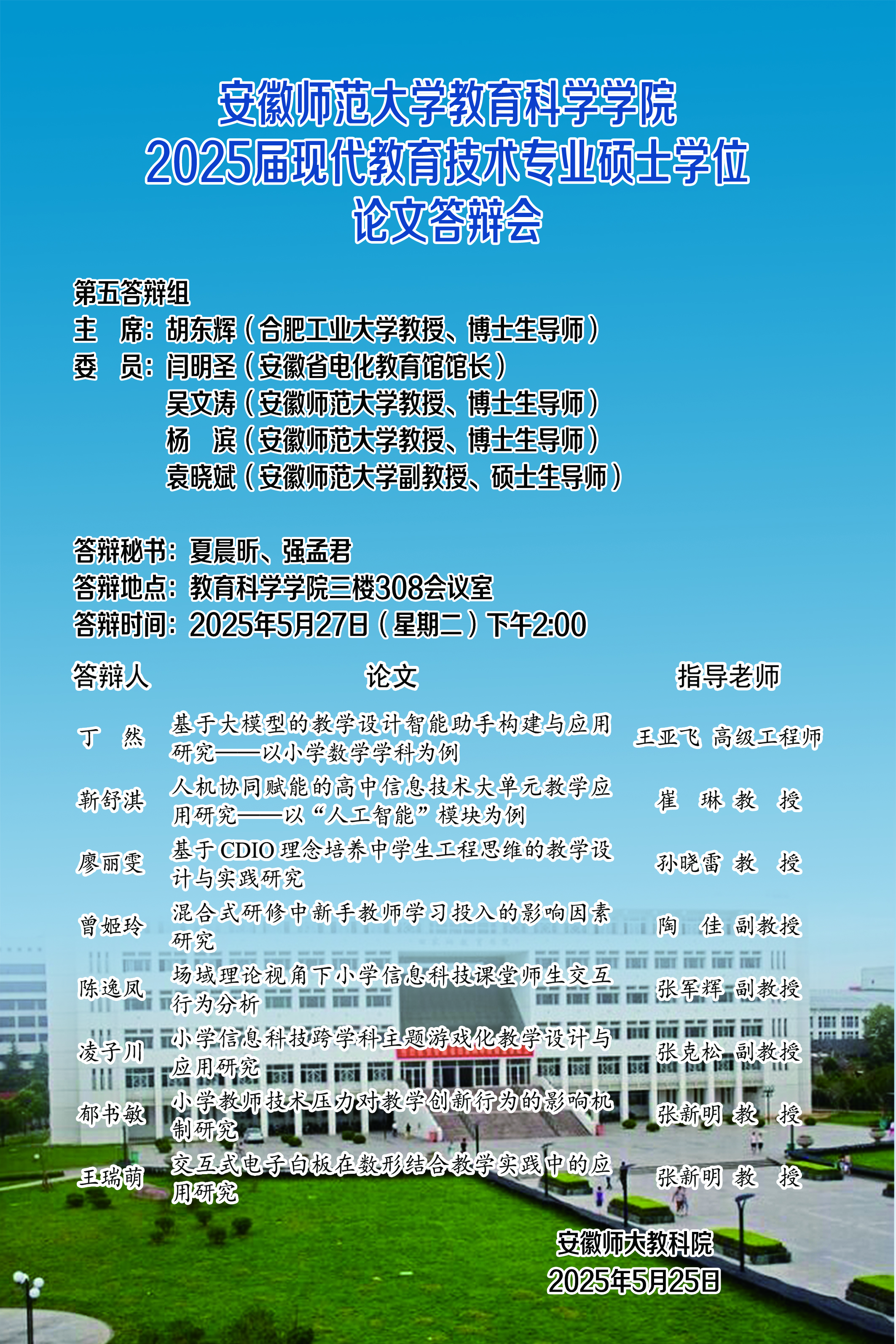 安徽师范大学教育科学学院
2025届现代教育技术专业硕士学位
论文答辩会

第五答辩组
主　席：胡东辉（合肥工业大学教授、博士生导师）
委　员：闫明圣（安徽省电化教育馆馆长）
吴文涛（安徽师范大学教授、博士生导师）
杨　滨（安徽师范大学教授、博士生导师）
袁晓斌（安徽师范大学副教授、硕士生导师）

答辩秘书：夏晨昕、强孟君
答辩地点：教育科学学院三楼308会议室
答辩时间：2025年5月27日（星期二）下午2:00

| 答辩人 | 论文 | 指导老师 |
|---|---|---|
| 丁　然 | 基于大模型的教学设计智能助手构建与应用研究——以小学数学学科为例 | 王亚飞 高级工程师 |
| 靳舒淇 | 人机协同赋能的高中信息技术大单元教学应用研究——以“人工智能”模块为例 | 崔　琳 教　授 |
| 廖丽雯 | 基于CDIO理念培养中学生工程思维的教学设计与实践研究 | 孙晓雷 教　授 |
| 曾姬玲 | 混合式研修中新手教师学习投入的影响因素研究 | 陶　佳 副教授 |
| 陈逸凤 | 场域理论视角下小学信息科技课堂师生交互行为分析 | 张军辉 副教授 |
| 凌子川 | 小学信息科技跨学科主题游戏化教学设计与应用研究 | 张克松 副教授 |
| 郁书敏 | 小学教师技术压力对教学创新行为的影响机制研究 | 张新明 教　授 |
| 王瑞萌 | 交互式电子白板在数形结合教学实践中的应用研究 | 张新明 教　授 |

安徽师大教科院
2025年5月25日